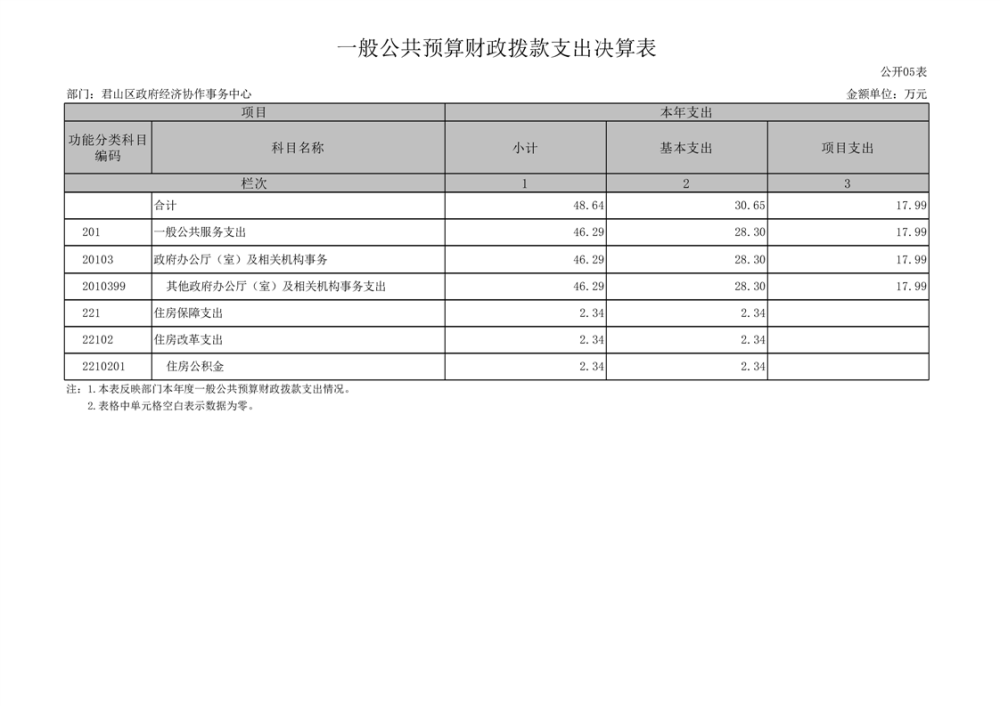 一般公共预算财政拨款支出决算表

公开05表

部门：君山区政府经济协作事务中心

金额单位：万元

| 项目 | | 本年支出 | | |
|---|---|---|---|---|
| 功能分类科目编码 | 科目名称 | 小计 | 基本支出 | 项目支出 |
| 栏次 | | 1 | 2 | 3 |
| | 合计 | 48.64 | 30.65 | 17.99 |
| 201 | 一般公共服务支出 | 46.29 | 28.30 | 17.99 |
| 20103 | 政府办公厅（室）及相关机构事务 | 46.29 | 28.30 | 17.99 |
| 2010399 | 其他政府办公厅（室）及相关机构事务支出 | 46.29 | 28.30 | 17.99 |
| 221 | 住房保障支出 | 2.34 | 2.34 | |
| 22102 | 住房改革支出 | 2.34 | 2.34 | |
| 2210201 | 住房公积金 | 2.34 | 2.34 | |

注：1.本表反映部门本年度一般公共预算财政拨款支出情况。
2.表格中单元格空白表示数据为零。